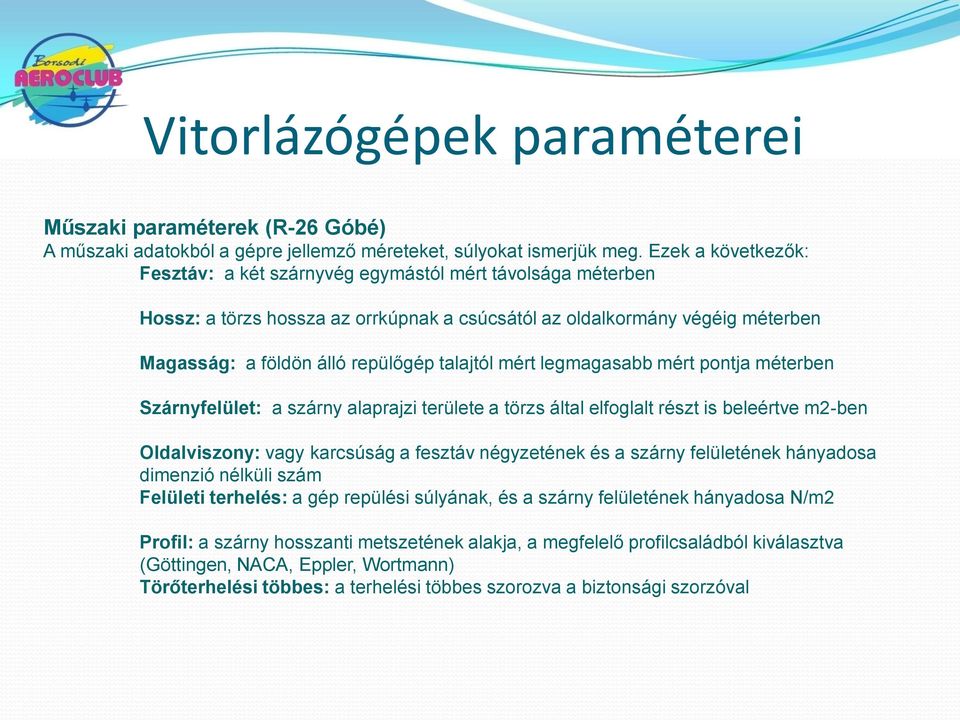 Borsodi
AEROCLUB

Vitorlázógépek paraméterei

Műszaki paraméterek (R-26 Góbé)
A műszaki adatokból a gépre jellemző méreteket, súlyokat ismerjük meg. Ezek a következők:

Fesztáv: a két szárnyvég egymástól mért távolsága méterben

Hossz: a törzs hossza az orrkúpnak a csúcsától az oldalkormány végéig méterben

Magasság: a földön álló repülőgép talajtól mért legmagasabb mért pontja méterben

Szárnyfelület: a szárny alaprajzi területe a törzs által elfoglalt részt is beleértve m2-ben

Oldalviszony: vagy karcsúság a fesztáv négyzetének és a szárny felületének hányadosa dimenzió nélküli szám
Felületi terhelés: a gép repülési súlyának, és a szárny felületének hányadosa N/m2

Profil: a szárny hosszanti metszetének alakja, a megfelelő profilcsaládból kiválasztva (Göttingen, NACA, Eppler, Wortmann)
Törőterhelési többes: a terhelési többes szorozva a biztonsági szorzóval